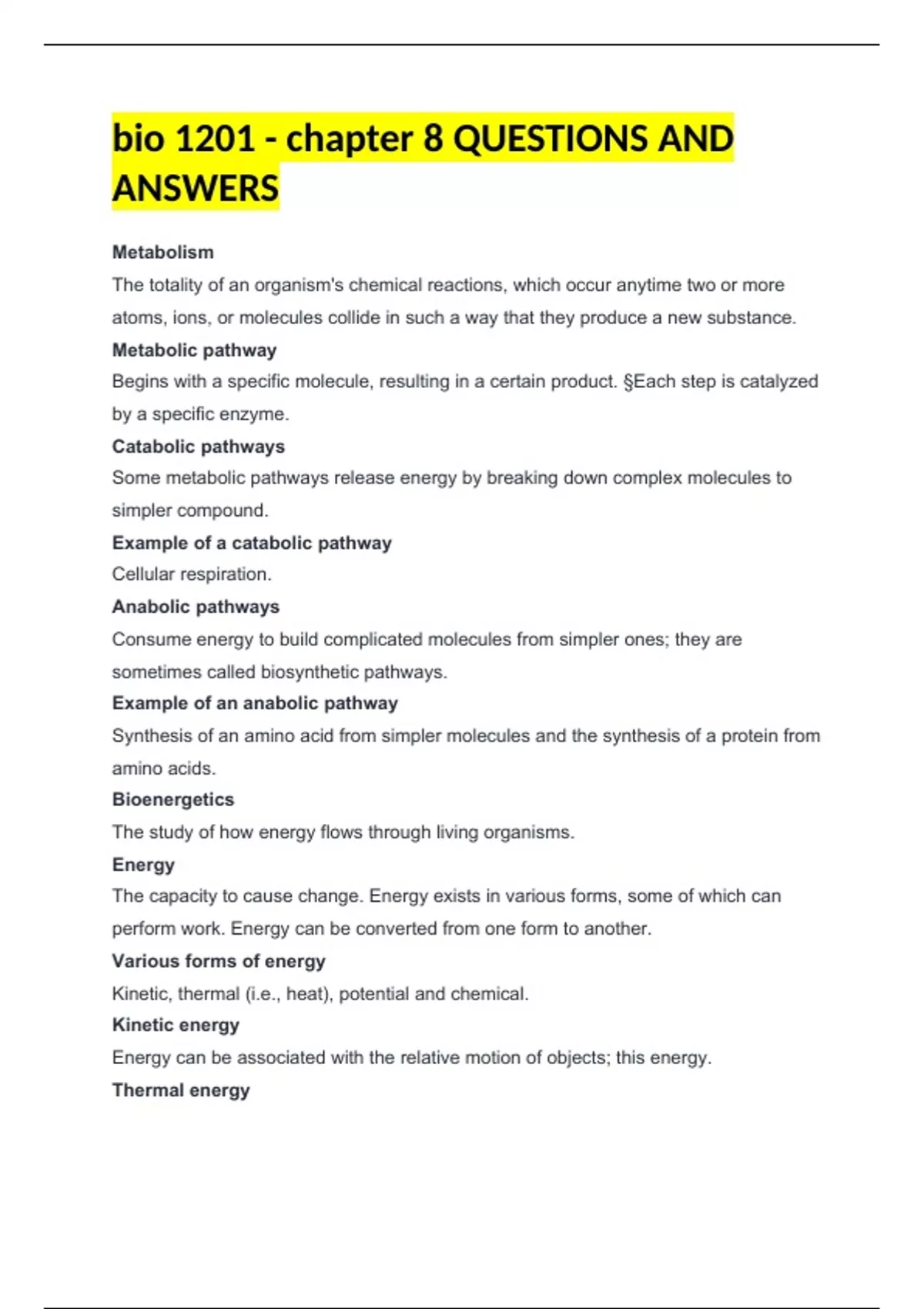 bio 1201 - chapter 8 QUESTIONS AND ANSWERS

Metabolism

The totality of an organism's chemical reactions, which occur anytime two or more atoms, ions, or molecules collide in such a way that they produce a new substance.

Metabolic pathway

Begins with a specific molecule, resulting in a certain product. §Each step is catalyzed by a specific enzyme.

Catabolic pathways

Some metabolic pathways release energy by breaking down complex molecules to simpler compound.

Example of a catabolic pathway

Cellular respiration.

Anabolic pathways

Consume energy to build complicated molecules from simpler ones; they are sometimes called biosynthetic pathways.

Example of an anabolic pathway

Synthesis of an amino acid from simpler molecules and the synthesis of a protein from amino acids.

Bioenergetics

The study of how energy flows through living organisms.

Energy

The capacity to cause change. Energy exists in various forms, some of which can perform work. Energy can be converted from one form to another.

Various forms of energy

Kinetic, thermal (i.e., heat), potential and chemical.

Kinetic energy

Energy can be associated with the relative motion of objects; this energy.

Thermal energy